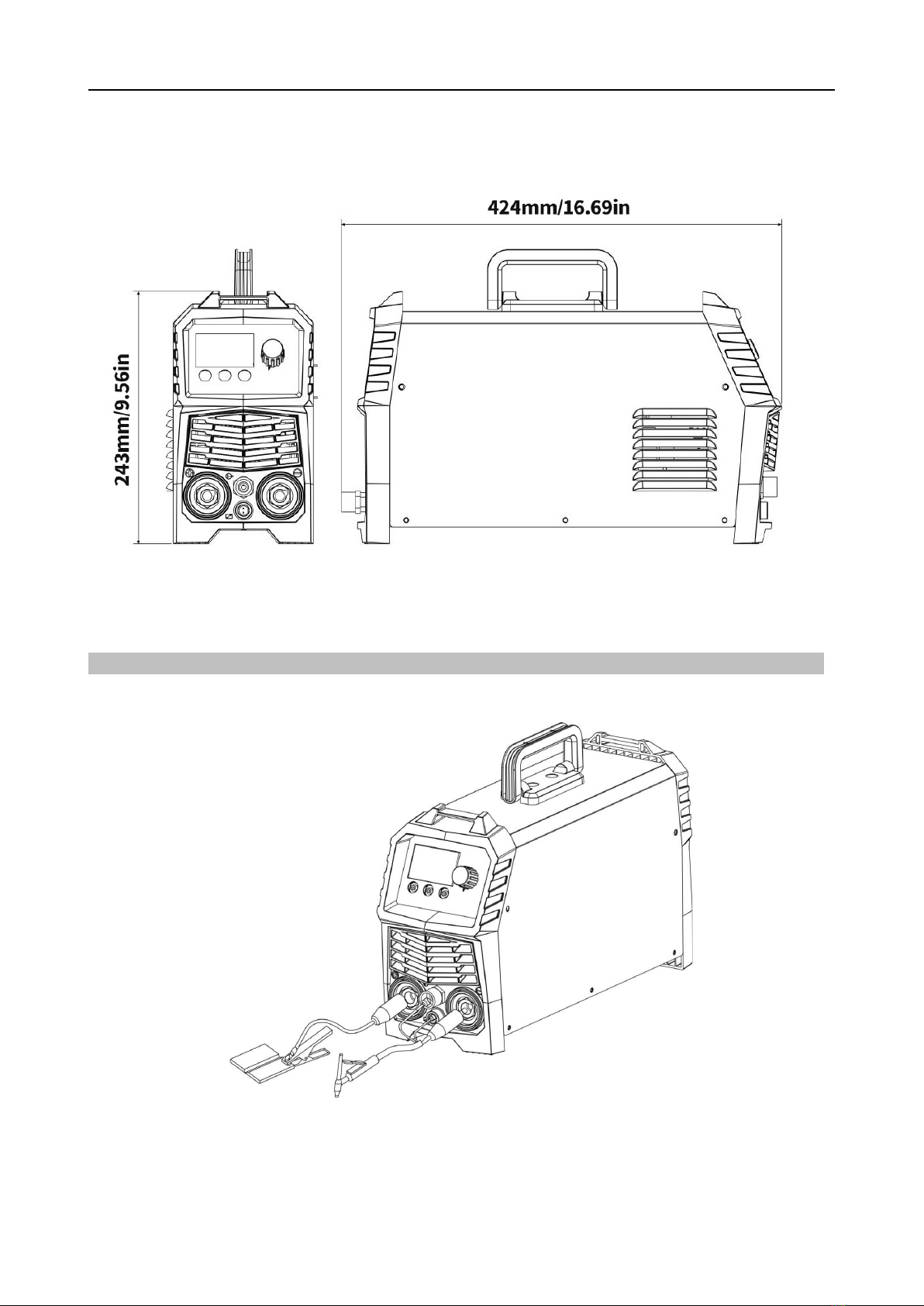 424mm/16.69in

243mm/9.56in